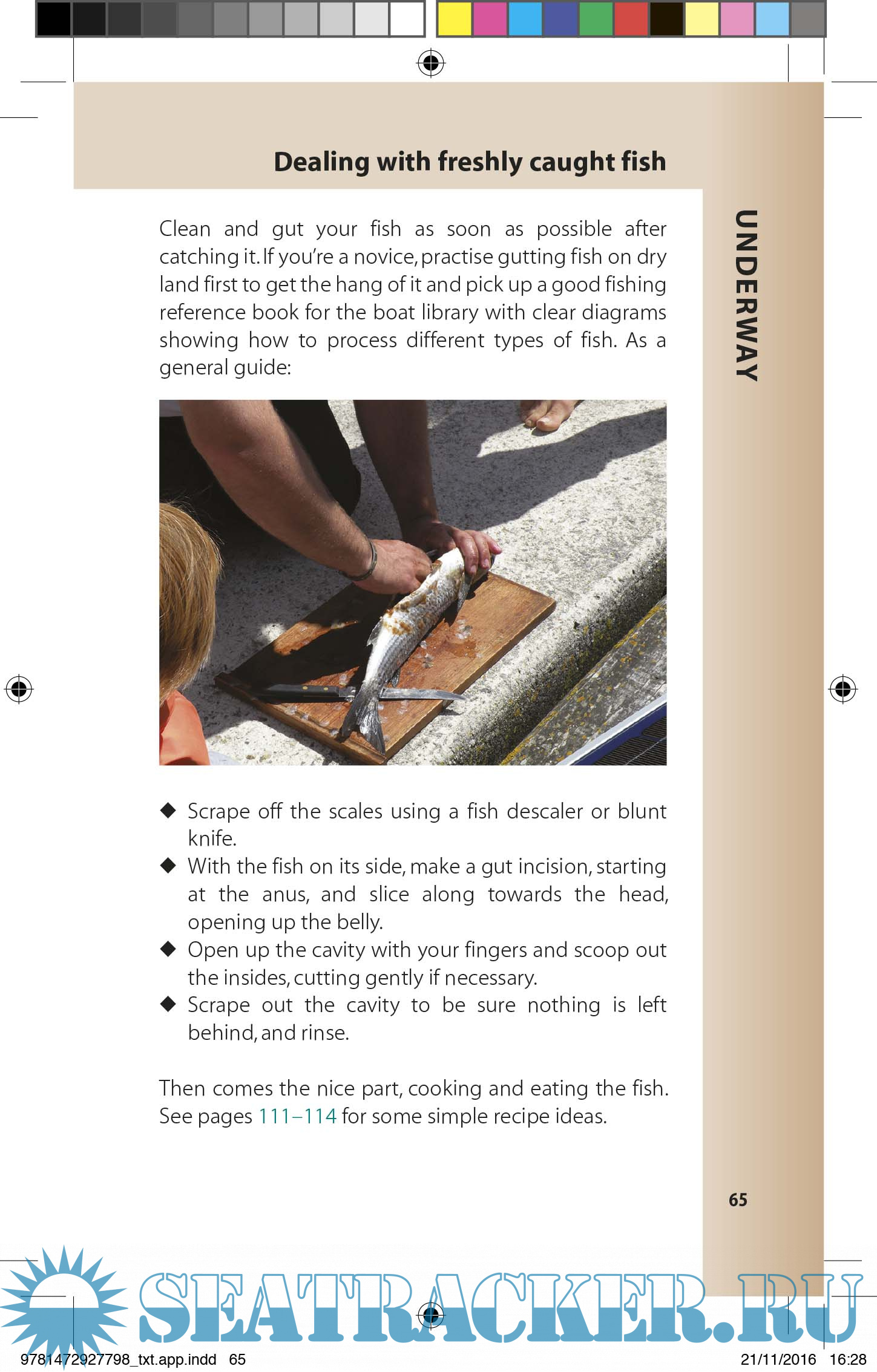 Dealing with freshly caught fish

UNDERWAY

Clean and gut your fish as soon as possible after catching it. If you're a novice, practise gutting fish on dry land first to get the hang of it and pick up a good fishing reference book for the boat library with clear diagrams showing how to process different types of fish. As a general guide:

◆ Scrape off the scales using a fish descaler or blunt knife.
◆ With the fish on its side, make a gut incision, starting at the anus, and slice along towards the head, opening up the belly.
◆ Open up the cavity with your fingers and scoop out the insides, cutting gently if necessary.
◆ Scrape out the cavity to be sure nothing is left behind, and rinse.

Then comes the nice part, cooking and eating the fish. See pages 111–114 for some simple recipe ideas.

65

SEATRACKER.RU

9781472927798_txt.app.indd 65 21/11/2016 16:28